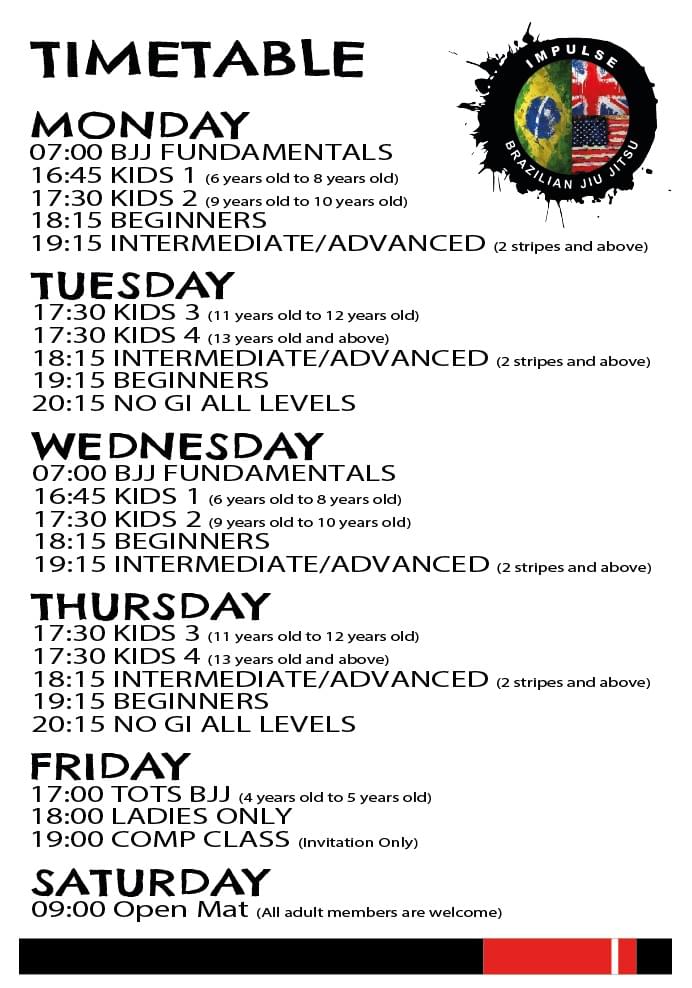 TIMETABLE

IMPULSE
BRAZILIAN JIU JITSU

MONDAY
07:00 BJJ FUNDAMENTALS
16:45 KIDS 1 (6 years old to 8 years old)
17:30 KIDS 2 (9 years old to 10 years old)
18:15 BEGINNERS
19:15 INTERMEDIATE/ADVANCED (2 stripes and above)

TUESDAY
17:30 KIDS 3 (11 years old to 12 years old)
17:30 KIDS 4 (13 years old and above)
18:15 INTERMEDIATE/ADVANCED (2 stripes and above)
19:15 BEGINNERS
20:15 NO GI ALL LEVELS

WEDNESDAY
07:00 BJJ FUNDAMENTALS
16:45 KIDS 1 (6 years old to 8 years old)
17:30 KIDS 2 (9 years old to 10 years old)
18:15 BEGINNERS
19:15 INTERMEDIATE/ADVANCED (2 stripes and above)

THURSDAY
17:30 KIDS 3 (11 years old to 12 years old)
17:30 KIDS 4 (13 years old and above)
18:15 INTERMEDIATE/ADVANCED (2 stripes and above)
19:15 BEGINNERS
20:15 NO GI ALL LEVELS

FRIDAY
17:00 TOTS BJJ (4 years old to 5 years old)
18:00 LADIES ONLY
19:00 COMP CLASS (Invitation Only)

SATURDAY
09:00 Open Mat (All adult members are welcome)